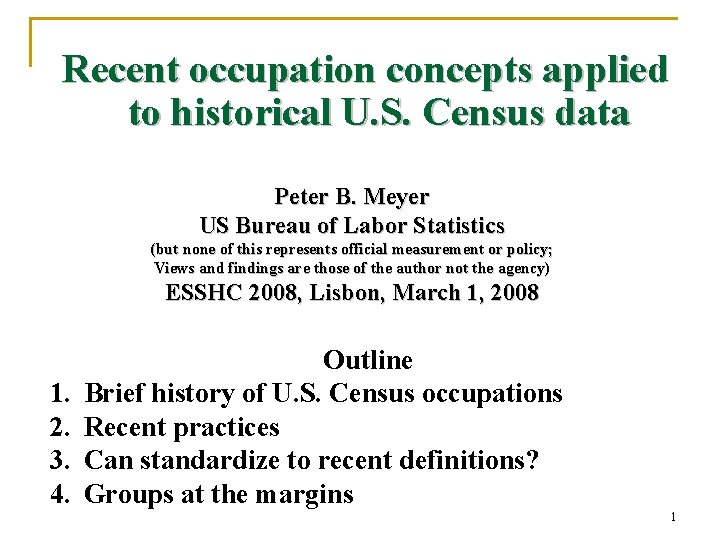 Recent occupation concepts applied to historical U.S. Census data

Peter B. Meyer
US Bureau of Labor Statistics
(but none of this represents official measurement or policy; Views and findings are those of the author not the agency)
ESSHC 2008, Lisbon, March 1, 2008

Outline
1. Brief history of U.S. Census occupations
2. Recent practices
3. Can standardize to recent definitions?
4. Groups at the margins

1